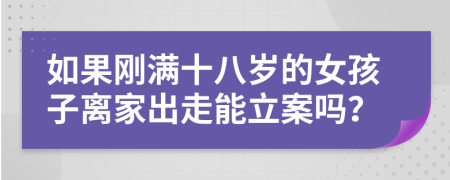 如果刚满十八岁的女孩子离家出走能立案吗?